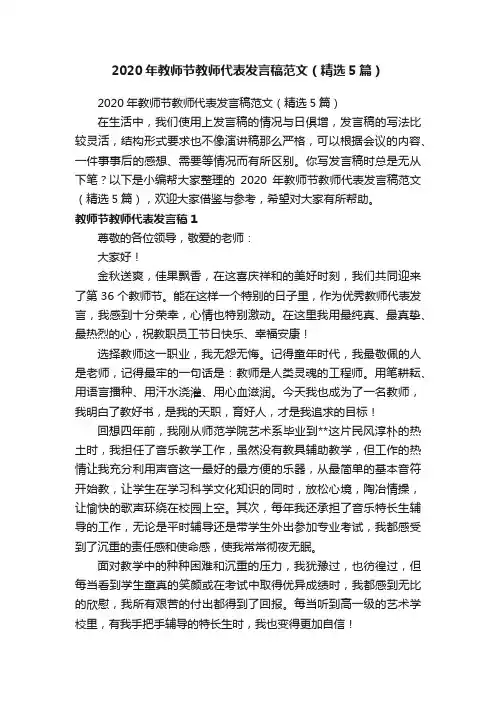 2020年教师节教师代表发言稿范文（精选5篇）

2020年教师节教师代表发言稿范文（精选5篇）

在生活中，我们使用上发言稿的情况与日俱增，发言稿的写法比较灵活，结构形式要求也不像演讲稿那么严格，可以根据会议的内容、一件事事后的感想、需要等情况而有所区别。你写发言稿时总是无从下笔？以下是小编帮大家整理的 2020 年教师节教师代表发言稿范文（精选5篇），欢迎大家借鉴与参考，希望对大家有所帮助。

教师节教师代表发言稿1

尊敬的各位领导，敬爱的老师：

大家好！

金秋送爽，佳果飘香，在这喜庆祥和的美好时刻，我们共同迎来了第36个教师节。能在这样一个特别的日子里，作为优秀教师代表发言，我感到十分荣幸，心情也特别激动。在这里我用最纯真、最真挚、最热烈的心，祝教职员工节日快乐、幸福安康！

选择教师这一职业，我无怨无悔。记得童年时代，我最敬佩的人是老师，记得最牢的一句话是：教师是人类灵魂的工程师。用笔耕耘、用语言播种、用汗水浇灌、用心血滋润。今天我也成为了一名教师，我明白了教好书，是我的天职，育好人，才是我追求的目标！

回想四年前，我刚从师范学院艺术系毕业到**这片民风淳朴的热土时，我担任了音乐教学工作，虽然没有教具辅助教学，但工作的热情让我充分利用声音这一最好的最方便的乐器，从最简单的基本音符开始教，让学生在学习科学文化知识的同时，放松心境，陶冶情操，让愉快的歌声环绕在校园上空。其次，每年我还承担了音乐特长生辅导的工作，无论是平时辅导还是带学生外出参加专业考试，我都感受到了沉重的责任感和使命感，使我常常彻夜无眠。

面对教学中的种种困难和沉重的压力，我犹豫过，也彷徨过，但每当看到学生童真的笑颜或在考试中取得优异成绩时，我都感到无比的欣慰，我所有艰苦的付出都得到了回报。每当听到高一级的艺术学校里，有我手把手辅导的特长生时，我也变得更加自信！